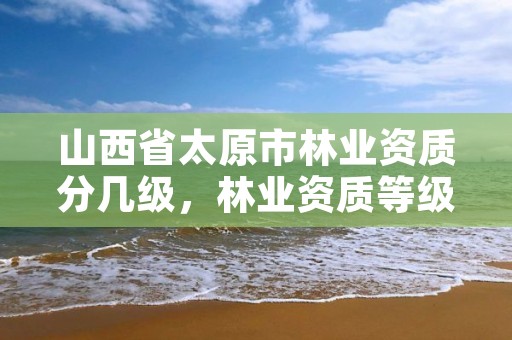 山西省太原市林业资质分几级，林业资质等级